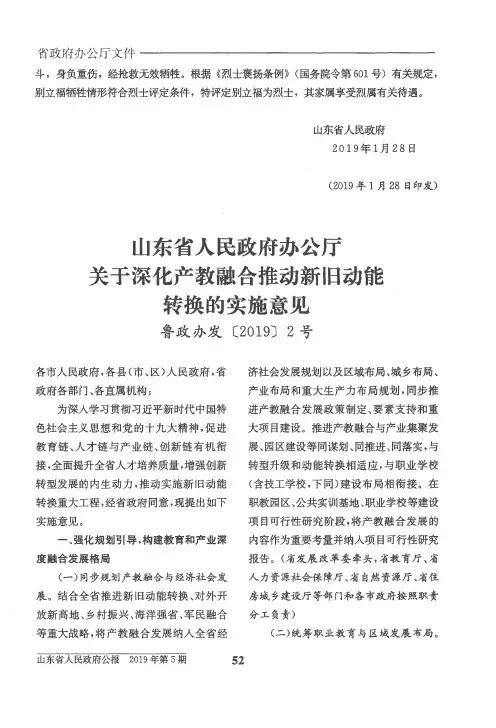 省政府办公厅文件

斗，身负重伤，经抢救无效牺牲。根据《烈士褒扬条例》（国务院令第601号）有关规定，别立福牺牲情形符合烈士评定条件，特评定别立福为烈士，其家属享受烈属有关待遇。

山东省人民政府
2019年1月28日

（2019年1月28日印发）

山东省人民政府办公厅
关于深化产教融合推动新旧动能
转换的实施意见
鲁政办发〔2019〕2号

各市人民政府，各县（市、区）人民政府，省政府各部门、各直属机构：

为深入学习贯彻习近平新时代中国特色社会主义思想和党的十九大精神，促进教育链、人才链与产业链、创新链有机衔接，全面提升全省人才培养质量，增强创新转型发展的内生动力，推动实施新旧动能转换重大工程，经省政府同意，现提出如下实施意见。

一、强化规划引导，构建教育和产业深度融合发展格局

（一）同步规划产教融合与经济社会发展。结合全省推进新旧动能转换、对外开放新高地、乡村振兴、海洋强省、军民融合等重大战略，将产教融合发展纳入全省经济社会发展规划以及区域布局、城乡布局、产业布局和重大生产力布局规划，同步推进产教融合发展政策制定、要素支持和重大项目建设。推进产教融合与产业集聚发展、园区建设等同谋划、同推进、同落实，与转型升级和动能转换相适应，与职业学校（含技工学校，下同）建设布局相衔接。在职教园区、公共实训基地、职业学校等建设项目可行性研究阶段，将产教融合发展的内容作为重要考量并纳入项目可行性研究报告。（省发展改革委牵头，省教育厅、省人力资源社会保障厅、省自然资源厅、省住房城乡建设厅等部门和各市政府按照职责分工负责）

（二）统筹职业教育与区域发展布局。

山东省人民政府公报 2019年第5期 52